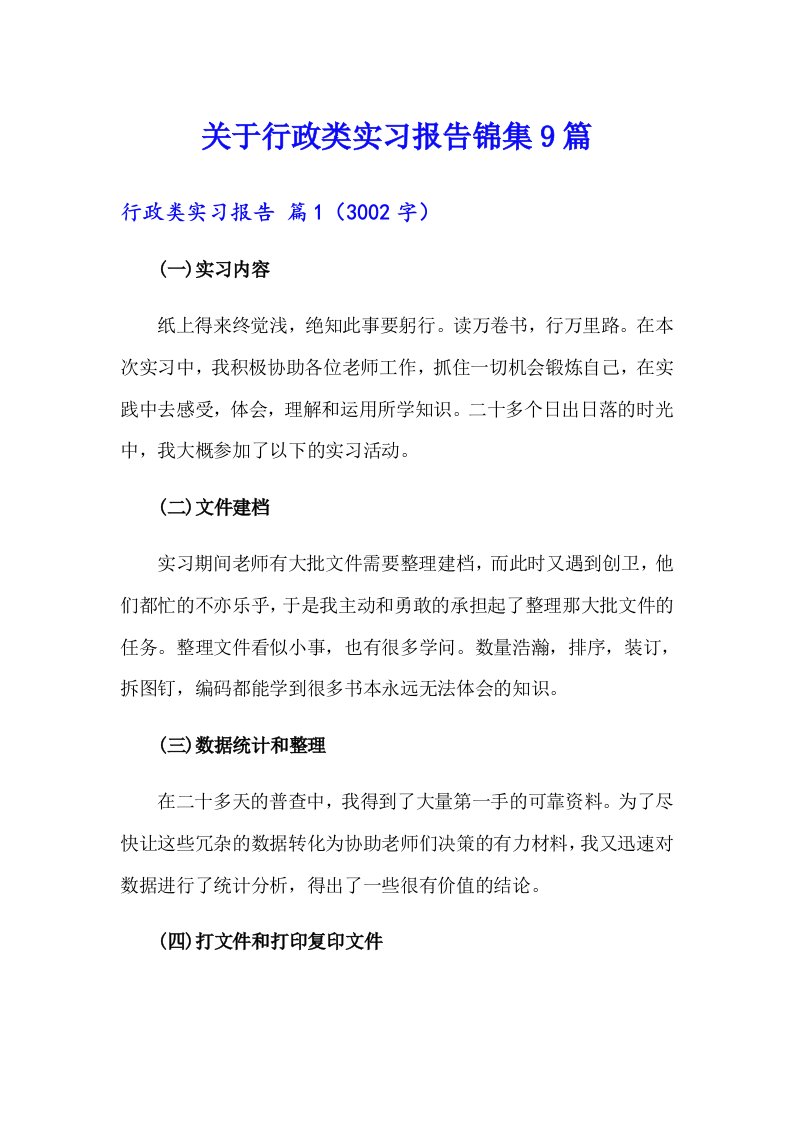 关于行政类实习报告锦集9篇

行政类实习报告 篇1（3002字）

(一)实习内容

纸上得来终觉浅，绝知此事要躬行。读万卷书，行万里路。在本次实习中，我积极协助各位老师工作，抓住一切机会锻炼自己，在实践中去感受，体会，理解和运用所学知识。二十多个日出日落的时光中，我大概参加了以下的实习活动。

(二)文件建档

实习期间老师有大批文件需要整理建档，而此时又遇到创卫，他们都忙的不亦乐乎，于是我主动和勇敢的承担起了整理那大批文件的任务。整理文件看似小事，也有很多学问。数量浩瀚，排序，装订，拆图钉，编码都能学到很多书本永远无法体会的知识。

(三)数据统计和整理

在二十多天的普查中，我得到了大量第一手的可靠资料。为了尽快让这些冗杂的数据转化为协助老师们决策的有力材料，我又迅速对数据进行了统计分析，得出了一些很有价值的结论。

(四)打文件和打印复印文件